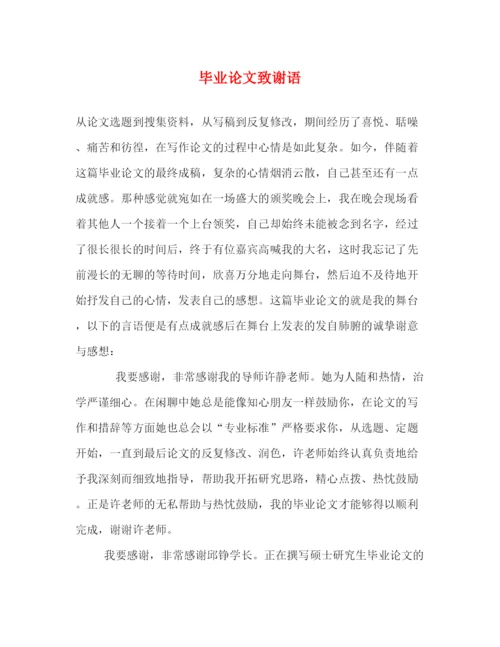 毕业论文致谢语

从论文选题到搜集资料，从写稿到反复修改，期间经历了喜悦、聒噪、痛苦和彷徨，在写作论文的过程中心情是如此复杂。如今，伴随着这篇毕业论文的最终成稿，复杂的心情烟消云散，自己甚至还有一点成就感。那种感觉就宛如在一场盛大的颁奖晚会上，我在晚会现场看着其他人一个接着一个上台领奖，自己却始终未能被念到名字，经过了很长很长的时间后，终于有位嘉宾高喊我的大名，这时我忘记了先前漫长的无聊的等待时间，欣喜万分地走向舞台，然后迫不及待地开始抒发自己的心情，发表自己的感想。这篇毕业论文的就是我的舞台，以下的言语便是有点成就感后在舞台上发表的发自肺腑的诚挚谢意与感想：

我要感谢，非常感谢我的导师许静老师。她为人随和热情，治学严谨细心。在闲聊中她总是能像知心朋友一样鼓励你，在论文的写作和措辞等方面她也总会以“专业标准”严格要求你，从选题、定题开始，一直到最后论文的反复修改、润色，许老师始终认真负责地给予我深刻而细致地指导，帮助我开拓研究思路，精心点拨、热忱鼓励。正是许老师的无私帮助与热忱鼓励，我的毕业论文才能够得以顺利完成，谢谢许老师。

我要感谢，非常感谢邱铮学长。正在撰写硕士研究生毕业论文的